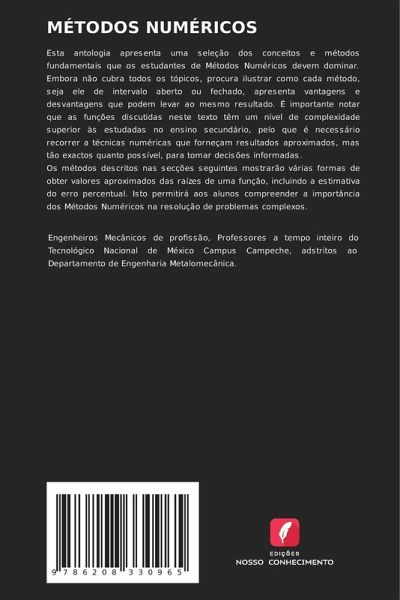 MÉTODOS NUMÉRICOS

Esta antologia apresenta uma seleção dos conceitos e métodos fundamentais que os estudantes de Métodos Numéricos devem dominar. Embora não cubra todos os tópicos, procura ilustrar como cada método, seja ele de intervalo aberto ou fechado, apresenta vantagens e desvantagens que podem levar ao mesmo resultado. É importante notar que as funções discutidas neste texto têm um nível de complexidade superior às estudadas no ensino secundário, pelo que é necessário recorrer a técnicas numéricas que forneçam resultados aproximados, mas tão exactos quanto possível, para tomar decisões informadas.
Os métodos descritos nas secções seguintes mostrarão várias formas de obter valores aproximados das raízes de uma função, incluindo a estimativa do erro percentual. Isto permitirá aos alunos compreender a importância dos Métodos Numéricos na resolução de problemas complexos.

Engenheiros Mecânicos de profissão, Professores a tempo inteiro do Tecnológico Nacional de México Campus Campeche, adstritos ao Departamento de Engenharia Metalomecânica.

9 786208 330965

EDIÇÕES
NOSSO CONHECIMENTO